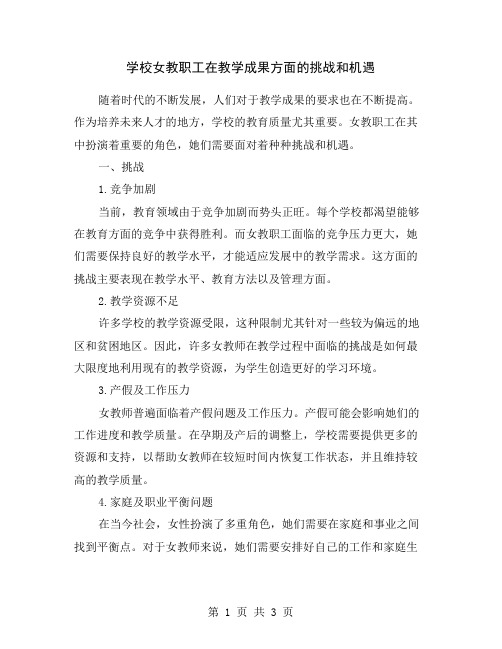 学校女教职工在教学成果方面的挑战和机遇

随着时代的不断发展，人们对于教学成果的要求也在不断提高。作为培养未来人才的地方，学校的教育质量尤其重要。女教职工在其中扮演着重要的角色，她们需要面对着种种挑战和机遇。

一、挑战

1.竞争加剧

当前，教育领域由于竞争加剧而势头正旺。每个学校都渴望能够在教育方面的竞争中获得胜利。而女教职工面临的竞争压力更大，她们需要保持良好的教学水平，才能适应发展中的教学需求。这方面的挑战主要表现在教学水平、教育方法以及管理方面。

2.教学资源不足

许多学校的教学资源受限，这种限制尤其针对一些较为偏远的地区和贫困地区。因此，许多女教师在教学过程中面临的挑战是如何最大限度地利用现有的教学资源，为学生创造更好的学习环境。

3.产假及工作压力

女教师普遍面临着产假问题及工作压力。产假可能会影响她们的工作进度和教学质量。在孕期及产后的调整上，学校需要提供更多的资源和支持，以帮助女教师在较短时间内恢复工作状态，并且维持较高的教学质量。

4.家庭及职业平衡问题

在当今社会，女性扮演了多重角色，她们需要在家庭和事业之间找到平衡点。对于女教师来说，她们需要安排好自己的工作和家庭生

第 1 页 共 3 页